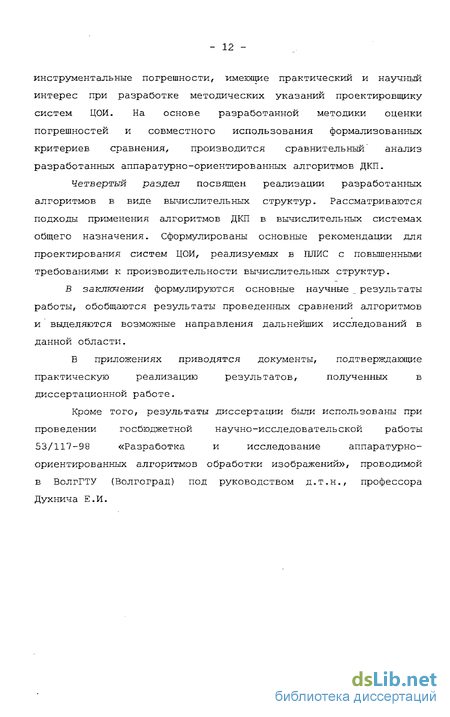 - 12 -

инструментальные погрешности, имеющие практический и научный интерес при разработке методических указаний проектировщику систем ЦОИ. На основе разработанной методики оценки погрешностей и совместного использования формализованных критериев сравнения, производится сравнительный анализ разработанных аппаратурно-ориентированных алгоритмов ДКП.

Четвертый раздел посвящен реализации разработанных алгоритмов в виде вычислительных структур. Рассматриваются подходы применения алгоритмов ДКП в вычислительных системах общего назначения. Сформулированы основные рекомендации для проектирования систем ЦОИ, реализуемых в ПЛИС с повышенными требованиями к производительности вычислительных структур.

В заключении формулируются основные научные результаты работы, обобщаются результаты проведенных сравнений алгоритмов и выделяются возможные направления дальнейших исследований в данной области.

В приложениях приводятся документы, подтверждающие практическую реализацию результатов, полученных в диссертационной работе.

Кроме того, результаты диссертации были использованы при проведении госбюджетной научно-исследовательской работы 53/117-98 «Разработка и исследование аппаратурно-ориентированных алгоритмов обработки изображений», проводимой в ВолгГТУ (Волгоград) под руководством д.т.н., профессора Духнича Е.И.

dsLib.net
библиотека диссертаций